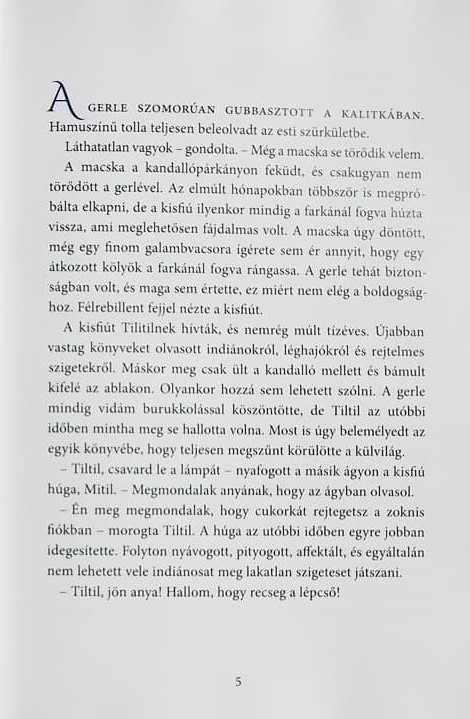 A GERLE SZOMORÚAN GUBBASZTOTT A KALITKÁBAN. Hamuszínű tolla teljesen beleolvadt az esti szürkületbe.

Láthatatlan vagyok – gondolta. – Még a macska se törődik velem.

A macska a kandallópárkányon feküdt, és csakugyan nem törődött a gerlével. Az elmúlt hónapokban többször is megpróbálta elkapni, de a kisfiú ilyenkor mindig a farkánál fogva húzta vissza, ami meglehetősen fájdalmas volt. A macska úgy döntött, még egy finom galambvacsora ígérete sem ér annyit, hogy egy átkozott kölyök a farkánál fogva rángassa. A gerle tehát biztonságban volt, és maga sem értette, ez miért nem elég a boldogsághoz. Félrebillent fejjel nézte a kisfiút.

A kisfiút Tilitilnek hívták, és nemrég múlt tízéves. Újabban vastag könyveket olvasott indiánokról, léghajókról és rejtelmes szigetekről. Máskor meg csak ült a kandalló mellett és bámult kifelé az ablakon. Olyankor hozzá sem lehetett szólni. A gerle mindig vidám burukkolással köszöntötte, de Tiltil az utóbbi időben mintha meg se hallotta volna. Most is úgy belemélyedt az egyik könyvébe, hogy teljesen megszűnt körülötte a külvilág.

– Tiltil, csavard le a lámpát – nyafogott a másik ágyon a kisfiú húga, Mitil. – Megmondalak anyának, hogy az ágyban olvasol.

– Én meg megmondalak, hogy cukorkát rejtegetsz a zoknis fiókban – morogta Tiltil. A húga az utóbbi időben egyre jobban idegesítette. Folyton nyávogott, pityogott, affektált, és egyáltalán nem lehetett vele indiánosat meg lakatlan szigeteset játszani.

– Tiltil, jön anya! Hallom, hogy recseg a lépcső!

5